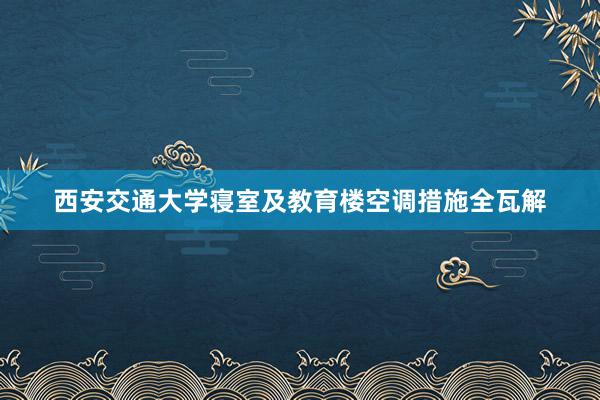 西安交通大学寝室及教育楼空调措施全瓦解